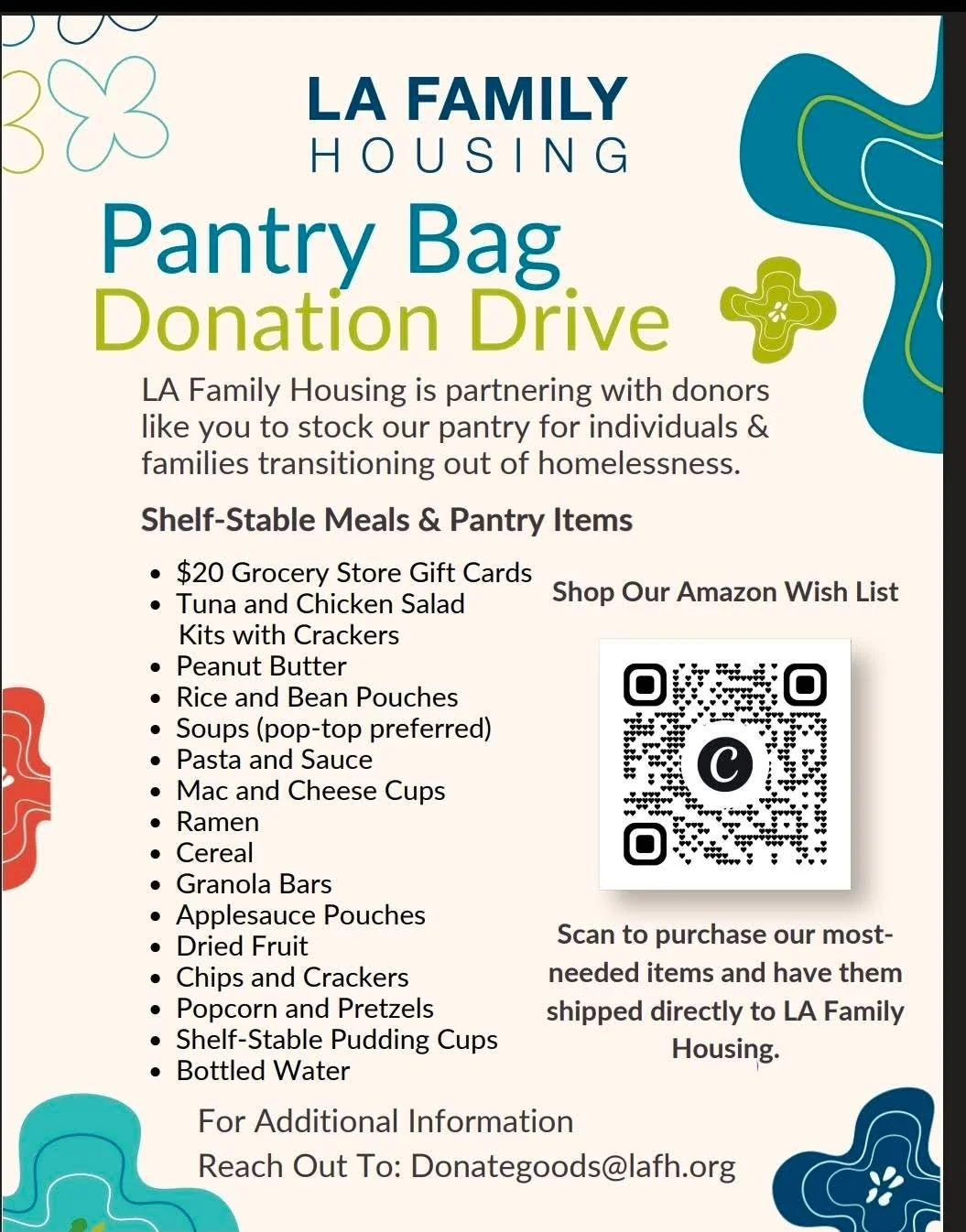 LA FAMILY
HOUSING

Pantry Bag
Donation Drive

LA Family Housing is partnering with donors like you to stock our pantry for individuals & families transitioning out of homelessness.

Shelf-Stable Meals & Pantry Items

• $20 Grocery Store Gift Cards
• Tuna and Chicken Salad Kits with Crackers
• Peanut Butter
• Rice and Bean Pouches
• Soups (pop-top preferred)
• Pasta and Sauce
• Mac and Cheese Cups
• Ramen
• Cereal
• Granola Bars
• Applesauce Pouches
• Dried Fruit
• Chips and Crackers
• Popcorn and Pretzels
• Shelf-Stable Pudding Cups
• Bottled Water

Shop Our Amazon Wish List

Scan to purchase our most-needed items and have them shipped directly to LA Family Housing.

For Additional Information
Reach Out To: Donategoods@lafh.org